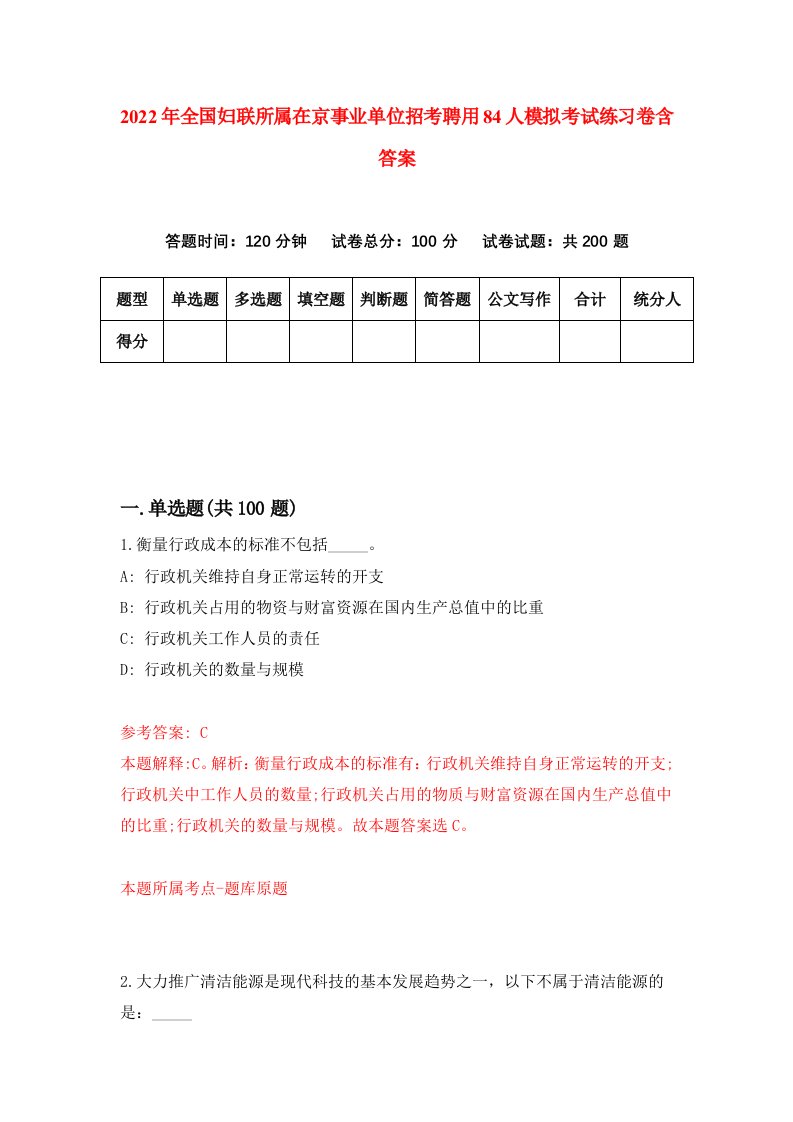 2022年全国妇联所属在京事业单位招考聘用84人模拟考试练习卷含答案

答题时间：120分钟　试卷总分：100分　试卷试题：共200题

| 题型 | 单选题 | 多选题 | 填空题 | 判断题 | 简答题 | 公文写作 | 合计 | 统分人 |
|---|---|---|---|---|---|---|---|---|
| 得分 | | | | | | | | |

一.单选题(共100题)

1.衡量行政成本的标准不包括_____。
A: 行政机关维持自身正常运转的开支
B: 行政机关占用的物资与财富资源在国内生产总值中的比重
C: 行政机关工作人员的责任
D: 行政机关的数量与规模

参考答案: C
本题解释:C。解析：衡量行政成本的标准有：行政机关维持自身正常运转的开支;行政机关中工作人员的数量;行政机关占用的物质与财富资源在国内生产总值中的比重;行政机关的数量与规模。故本题答案选C。

本题所属考点-题库原题

2.大力推广清洁能源是现代科技的基本发展趋势之一，以下不属于清洁能源的是：_____